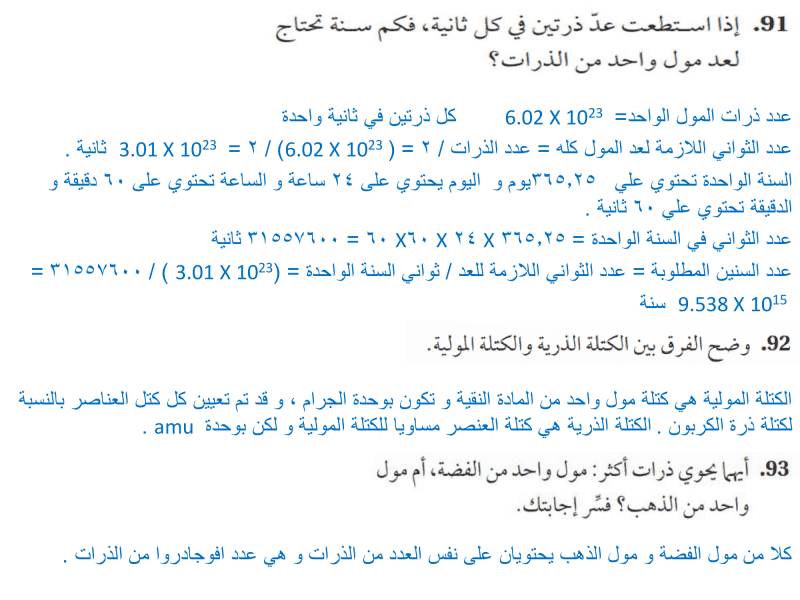 91. إذا استطعت عدّ ذرتين في كل ثانية، فكم سنة تحتاج لعد مول واحد من الذرات؟

عدد ذرات المول الواحد= $6.02 \times 10^{23}$ كل ذرتين في ثانية واحدة
عدد الثواني اللازمة لعد المول كله = عدد الذرات / ٢ = ( $6.02 \times 10^{23}$) / ٢ = $3.01 \times 10^{23}$ ثانية .
السنة الواحدة تحتوي علي ٣٦٥,٢٥يوم و اليوم يحتوي على ٢٤ ساعة و الساعة تحتوي على ٦٠ دقيقة و الدقيقة تحتوي علي ٦٠ ثانية .
عدد الثواني في السنة الواحدة = ٣٦٥,٢٥ X ٢٤ X ٦٠ X ٦٠ = ٣١٥٥٧٦٠٠ ثانية
عدد السنين المطلوبة = عدد الثواني اللازمة للعد / ثواني السنة الواحدة = ($3.01 \times 10^{23}$ ) / ٣١٥٥٧٦٠٠ = $9.538 \times 10^{15}$ سنة

92. وضح الفرق بين الكتلة الذرية والكتلة المولية.

الكتلة المولية هي كتلة مول واحد من المادة النقية و تكون بوحدة الجرام ، و قد تم تعيين كل كتل العناصر بالنسبة لكتلة ذرة الكربون . الكتلة الذرية هي كتلة العنصر مساويا للكتلة المولية و لكن بوحدة amu .

93. أيهما يحوي ذرات أكثر: مول واحد من الفضة، أم مول واحد من الذهب؟ فسِّر إجابتك.

كلا من مول الفضة و مول الذهب يحتويان على نفس العدد من الذرات و هي عدد افوجادروا من الذرات .